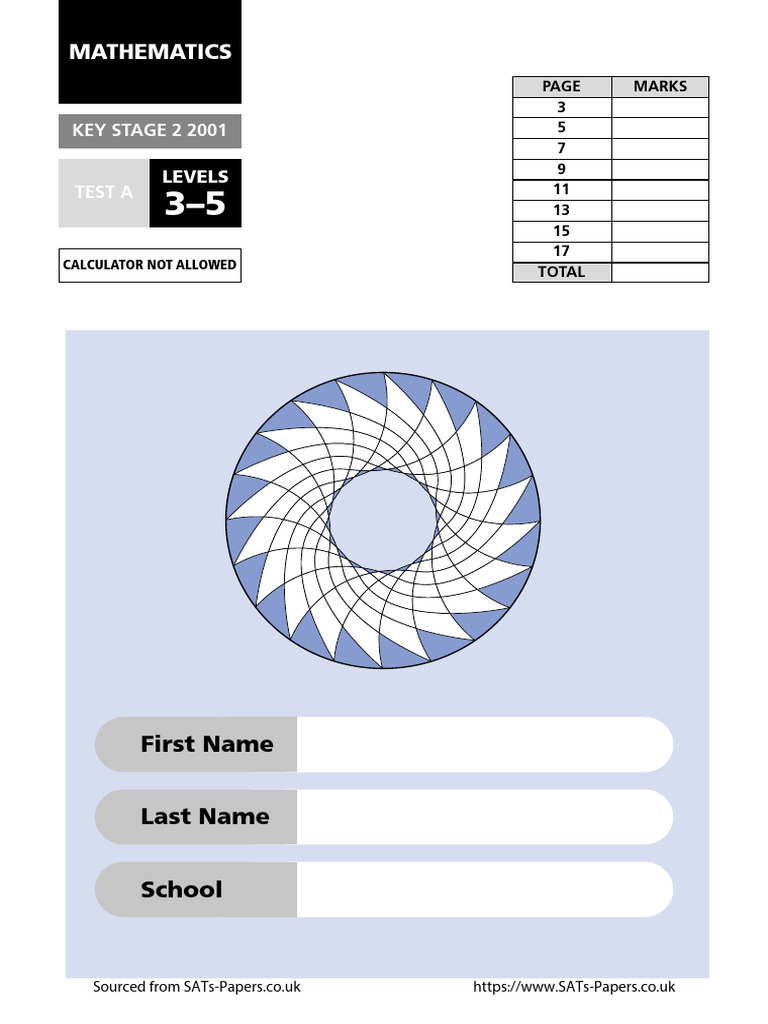 MATHEMATICS

KEY STAGE 2 2001

TEST A

LEVELS
3–5

CALCULATOR NOT ALLOWED

| PAGE | MARKS |
|---|---|
| 3 | |
| 5 | |
| 7 | |
| 9 | |
| 11 | |
| 13 | |
| 15 | |
| 17 | |
| TOTAL | |

First Name

Last Name

School

Sourced from SATs-Papers.co.uk

https://www.SATs-Papers.co.uk